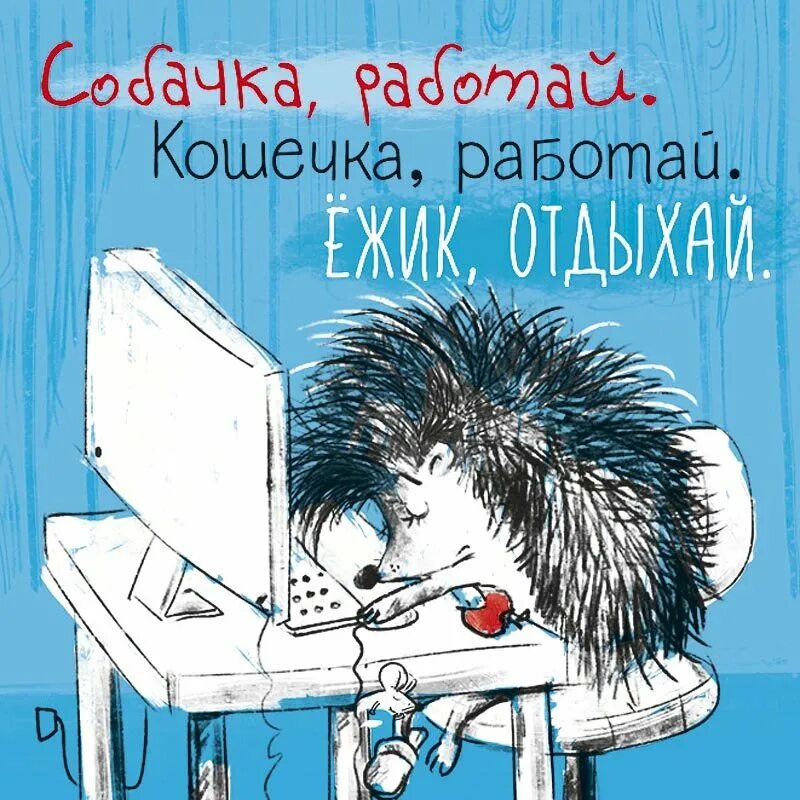 Собачка, работай.
Кошечка, работай.
ЁЖИК, ОТДЫХАЙ.